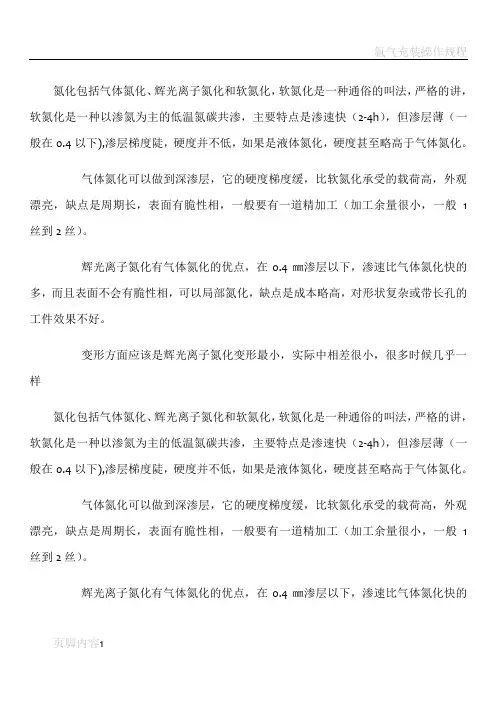 氧气充装操作规程

氮化包括气体氮化、辉光离子氮化和软氮化，软氮化是一种通俗的叫法，严格的讲，软氮化是一种以渗氮为主的低温氮碳共渗，主要特点是渗速快（2-4h），但渗层薄（一般在 0.4 以下），渗层梯度陡，硬度并不低，如果是液体氮化，硬度甚至略高于气体氮化。

气体氮化可以做到深渗层，它的硬度梯度缓，比软氮化承受的载荷高，外观漂亮，缺点是周期长，表面有脆性相，一般要有一道精加工（加工余量很小，一般 1 丝到 2 丝）。

辉光离子氮化有气体氮化的优点，在 0.4 ㎜渗层以下，渗速比气体氮化快的多，而且表面不会有脆性相，可以局部氮化，缺点是成本略高，对形状复杂或带长孔的工件效果不好。

变形方面应该是辉光离子氮化变形最小，实际中相差很小，很多时候几乎一样

氮化包括气体氮化、辉光离子氮化和软氮化，软氮化是一种通俗的叫法，严格的讲，软氮化是一种以渗氮为主的低温氮碳共渗，主要特点是渗速快（2-4h），但渗层薄（一般在 0.4 以下），渗层梯度陡，硬度并不低，如果是液体氮化，硬度甚至略高于气体氮化。

气体氮化可以做到深渗层，它的硬度梯度缓，比软氮化承受的载荷高，外观漂亮，缺点是周期长，表面有脆性相，一般要有一道精加工（加工余量很小，一般 1 丝到 2 丝）。

辉光离子氮化有气体氮化的优点，在 0.4 ㎜渗层以下，渗速比气体氮化快的

页脚内容1